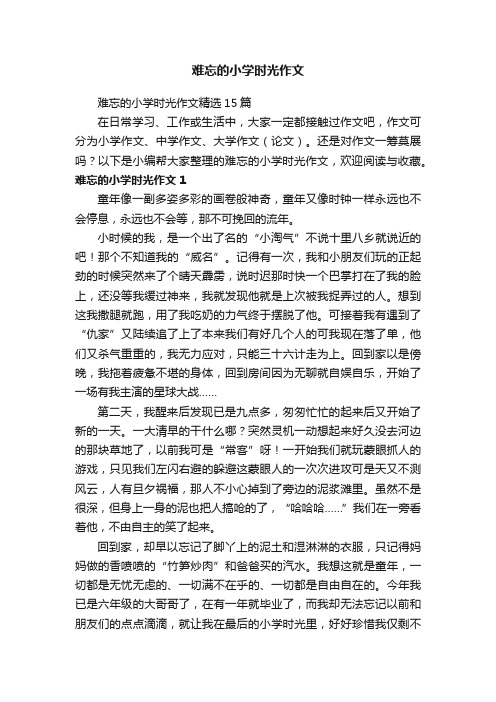 难忘的小学时光作文

难忘的小学时光作文精选15篇

在日常学习、工作或生活中，大家一定都接触过作文吧，作文可分为小学作文、中学作文、大学作文（论文）。还是对作文一筹莫展吗？以下是小编帮大家整理的难忘的小学时光作文，欢迎阅读与收藏。

难忘的小学时光作文1

童年像一副多姿多彩的画卷般神奇，童年又像时钟一样永远也不会停息，永远也不会等，那不可挽回的流年。

小时候的我，是一个出了名的“小淘气”不说十里八乡就说近的吧！那个不知道我的“威名”。记得有一次，我和小朋友们玩的正起劲的时候突然来了个晴天霹雳，说时迟那时快一个巴掌打在了我的脸上，还没等我缓过神来，我就发现他就是上次被我捉弄过的人。想到这我撒腿就跑，用了我吃奶的力气终于摆脱了他。可接着我有遇到了“仇家”又陆续追了上了本来我们有好几个人的可我现在落了单，他们又杀气重重的，我无力应对，只能三十六计走为上。回到家以是傍晚，我拖着疲惫不堪的身体，回到房间因为无聊就自娱自乐，开始了一场有我主演的星球大战……

第二天，我醒来后发现已是九点多，匆匆忙忙的起来后又开始了新的一天。一大清早的干什么哪？突然灵机一动想起来好久没去河边的那块草地了，以前我可是“常客”呀！一开始我们就玩蒙眼抓人的游戏，只见我们左闪右避的躲避这蒙眼人的一次次进攻可是天又不测风云，人有旦夕祸福，那人不小心掉到了旁边的泥浆滩里。虽然不是很深，但身上一身的泥也把人搞呛的了，“哈哈哈……”我们在一旁看着他，不由自主的笑了起来。

回到家，却早以忘记了脚丫上的泥土和湿淋淋的衣服，只记得妈妈做的香喷喷的“竹笋炒肉”和爸爸买的汽水。我想这就是童年，一切都是无忧无虑的、一切满不在乎的、一切都是自由自在的。今年我已是六年级的大哥哥了，在有一年就毕业了，而我却无法忘记以前和朋友们的点点滴滴，就让我在最后的小学时光里，好好珍惜我仅剩不